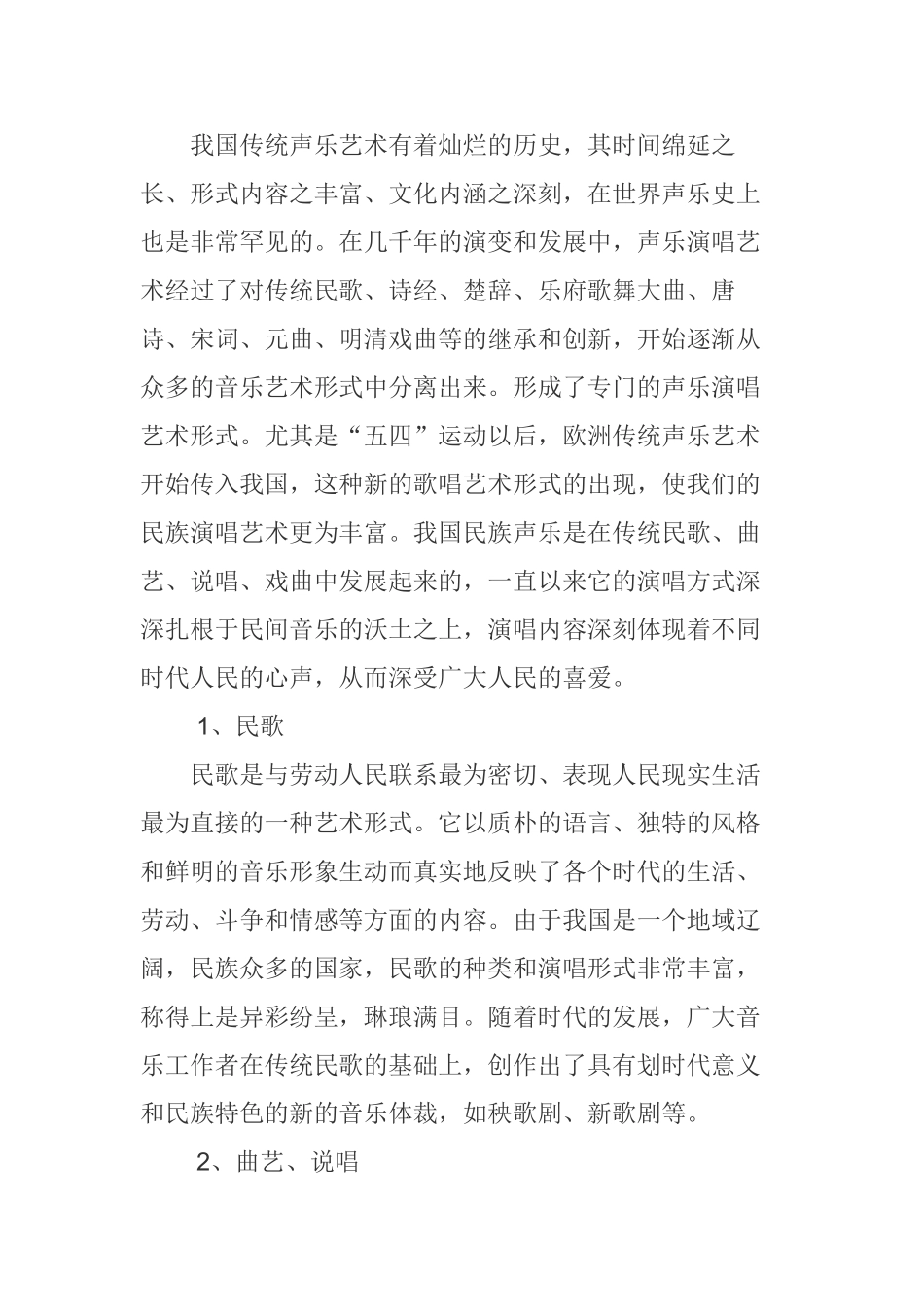 我国传统声乐艺术有着灿烂的历史，其时间绵延之长、形式内容之丰富、文化内涵之深刻，在世界声乐史上也是非常罕见的。在几千年的演变和发展中，声乐演唱艺术经过了对传统民歌、诗经、楚辞、乐府歌舞大曲、唐诗、宋词、元曲、明清戏曲等的继承和创新，开始逐渐从众多的音乐艺术形式中分离出来。形成了专门的声乐演唱艺术形式。尤其是“五四”运动以后，欧洲传统声乐艺术开始传入我国，这种新的歌唱艺术形式的出现，使我们的民族演唱艺术更为丰富。我国民族声乐是在传统民歌、曲艺、说唱、戏曲中发展起来的，一直以来它的演唱方式深深扎根于民间音乐的沃土之上，演唱内容深刻体现着不同时代人民的心声，从而深受广大人民的喜爱。

1、民歌

民歌是与劳动人民联系最为密切、表现人民现实生活最为直接的一种艺术形式。它以质朴的语言、独特的风格和鲜明的音乐形象生动而真实地反映了各个时代的生活、劳动、斗争和情感等方面的内容。由于我国是一个地域辽阔，民族众多的国家，民歌的种类和演唱形式非常丰富，称得上是异彩纷呈，琳琅满目。随着时代的发展，广大音乐工作者在传统民歌的基础上，创作出了具有划时代意义和民族特色的新的音乐体裁，如秧歌剧、新歌剧等。

2、曲艺、说唱